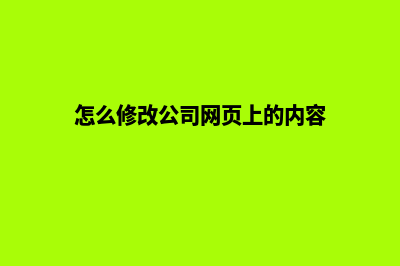 怎么修改公司网页上的内容